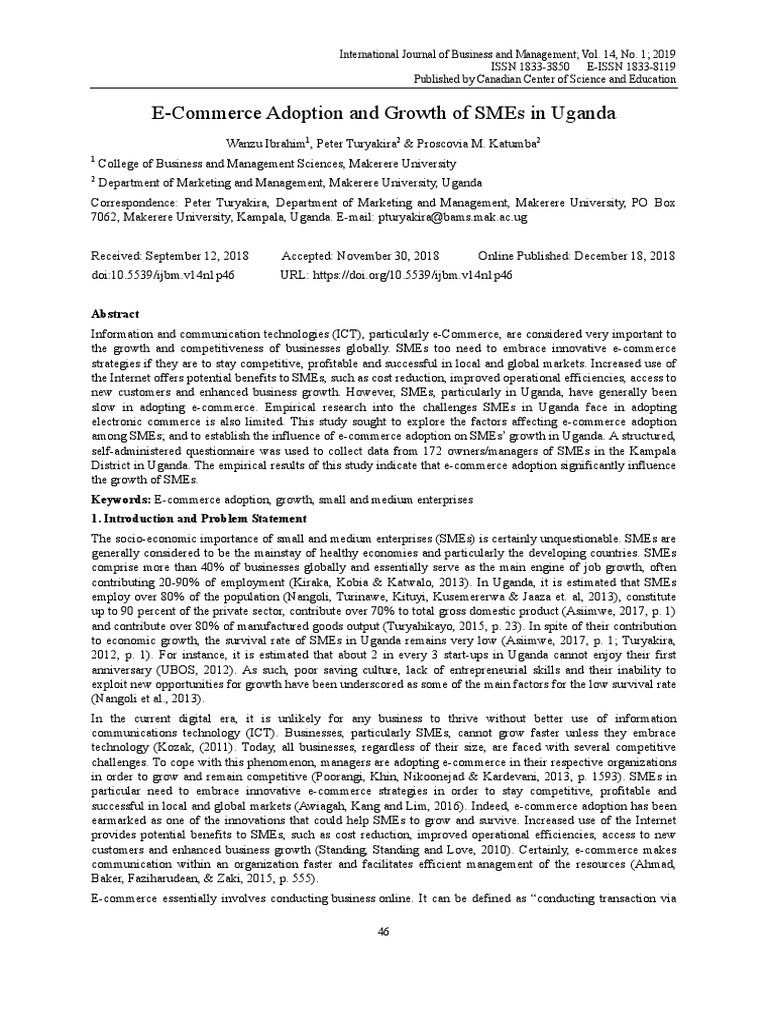 International Journal of Business and Management; Vol. 14, No. 1; 2019
ISSN 1833-3850 E-ISSN 1833-8119
Published by Canadian Center of Science and Education

E-Commerce Adoption and Growth of SMEs in Uganda

Wanzu Ibrahim$^1$, Peter Turyakira$^2$ & Proscovia M. Katumba$^2$

$^1$ College of Business and Management Sciences, Makerere University

$^2$ Department of Marketing and Management, Makerere University, Uganda

Correspondence: Peter Turyakira, Department of Marketing and Management, Makerere University, PO Box 7062, Makerere University, Kampala, Uganda. E-mail: pturyakira@bams.mak.ac.ug

Received: September 12, 2018 Accepted: November 30, 2018 Online Published: December 18, 2018
doi:10.5539/ijbm.v14n1p46 URL: https://doi.org/10.5539/ijbm.v14n1p46

Abstract

Information and communication technologies (ICT), particularly e-Commerce, are considered very important to the growth and competitiveness of businesses globally. SMEs too need to embrace innovative e-commerce strategies if they are to stay competitive, profitable and successful in local and global markets. Increased use of the Internet offers potential benefits to SMEs, such as cost reduction, improved operational efficiencies, access to new customers and enhanced business growth. However, SMEs, particularly in Uganda, have generally been slow in adopting e-commerce. Empirical research into the challenges SMEs in Uganda face in adopting electronic commerce is also limited. This study sought to explore the factors affecting e-commerce adoption among SMEs; and to establish the influence of e-commerce adoption on SMEs' growth in Uganda. A structured, self-administered questionnaire was used to collect data from 172 owners/managers of SMEs in the Kampala District in Uganda. The empirical results of this study indicate that e-commerce adoption significantly influence the growth of SMEs.

Keywords: E-commerce adoption, growth, small and medium enterprises

1. Introduction and Problem Statement

The socio-economic importance of small and medium enterprises (SMEs) is certainly unquestionable. SMEs are generally considered to be the mainstay of healthy economies and particularly the developing countries. SMEs comprise more than 40% of businesses globally and essentially serve as the main engine of job growth, often contributing 20-90% of employment (Kiraka, Kobia & Katwalo, 2013). In Uganda, it is estimated that SMEs employ over 80% of the population (Nangoli, Turinawe, Kituyi, Kusemererwa & Jaaza et. al, 2013), constitute up to 90 percent of the private sector, contribute over 70% to total gross domestic product (Asiimwe, 2017, p. 1) and contribute over 80% of manufactured goods output (Turyahikayo, 2015, p. 23). In spite of their contribution to economic growth, the survival rate of SMEs in Uganda remains very low (Asiimwe, 2017, p. 1; Turyakira, 2012, p. 1). For instance, it is estimated that about 2 in every 3 start-ups in Uganda cannot enjoy their first anniversary (UBOS, 2012). As such, poor saving culture, lack of entrepreneurial skills and their inability to exploit new opportunities for growth have been underscored as some of the main factors for the low survival rate (Nangoli et al., 2013).

In the current digital era, it is unlikely for any business to thrive without better use of information communications technology (ICT). Businesses, particularly SMEs, cannot grow faster unless they embrace technology (Kozak, (2011). Today, all businesses, regardless of their size, are faced with several competitive challenges. To cope with this phenomenon, managers are adopting e-commerce in their respective organizations in order to grow and remain competitive (Poorangi, Khin, Nikoonejad & Kardevani, 2013, p. 1593). SMEs in particular need to embrace innovative e-commerce strategies in order to stay competitive, profitable and successful in local and global markets (Awiagah, Kang and Lim, 2016). Indeed, e-commerce adoption has been earmarked as one of the innovations that could help SMEs to grow and survive. Increased use of the Internet provides potential benefits to SMEs, such as cost reduction, improved operational efficiencies, access to new customers and enhanced business growth (Standing, Standing and Love, 2010). Certainly, e-commerce makes communication within an organization faster and facilitates efficient management of the resources (Ahmad, Baker, Faziharudean, & Zaki, 2015, p. 555).

E-commerce essentially involves conducting business online. It can be defined as "conducting transaction via

46